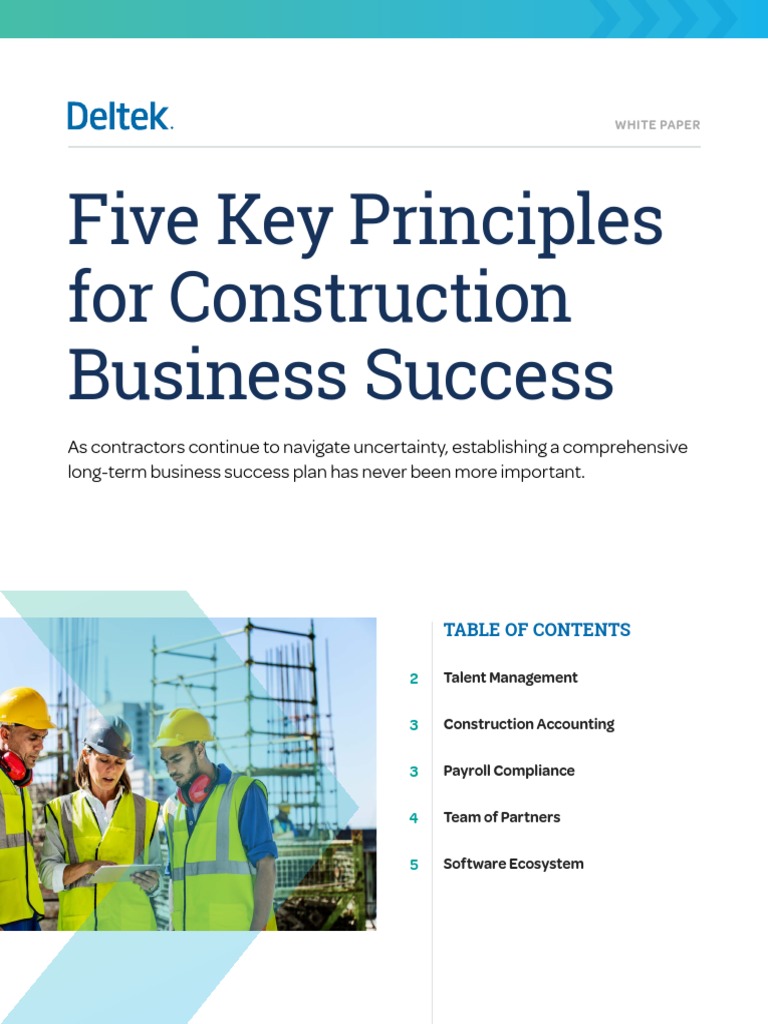 Deltek.

WHITE PAPER

Five Key Principles for Construction Business Success

As contractors continue to navigate uncertainty, establishing a comprehensive long-term business success plan has never been more important.

TABLE OF CONTENTS

2 Talent Management

3 Construction Accounting

3 Payroll Compliance

4 Team of Partners

5 Software Ecosystem